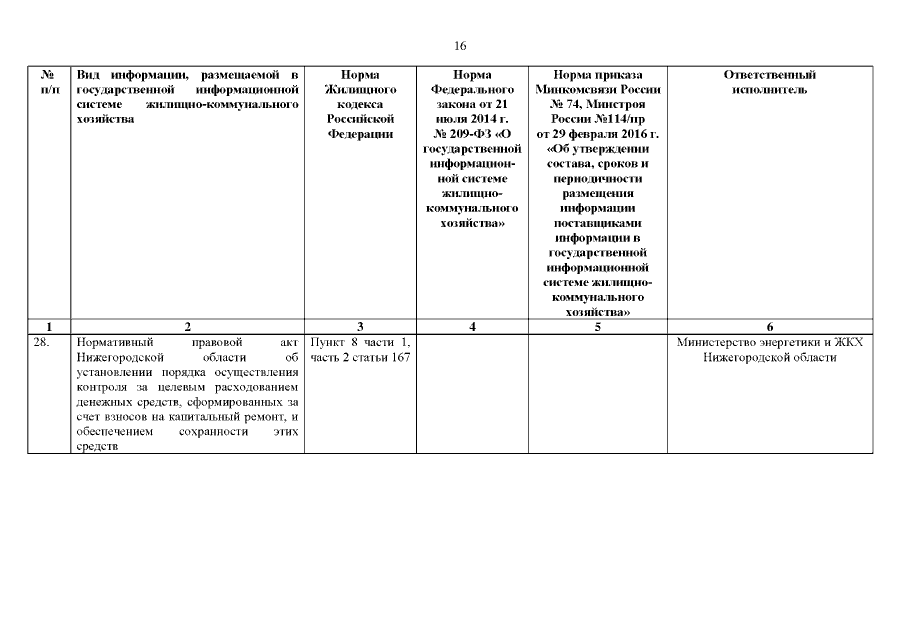 16

| № п/п | Вид информации, размещаемой в государственной информационной системе жилищно-коммунального хозяйства | Норма Жилищного кодекса Российской Федерации | Норма Федерального закона от 21 июля 2014 г. № 209-ФЗ «О государственной информационной системе жилищно-коммунального хозяйства» | Норма приказа Минкомсвязи России № 74, Минстроя России №114/пр от 29 февраля 2016 г. «Об утверждении состава, сроков и периодичности размещения информации поставщиками информации в государственной информационной системе жилищно-коммунального хозяйства» | Ответственный исполнитель |
|---|---|---|---|---|---|
| 1 | 2 | 3 | 4 | 5 | 6 |
| 28. | Нормативный правовой акт Нижегородской области об установлении порядка осуществления контроля за целевым расходованием денежных средств, сформированных за счет взносов на капитальный ремонт, и обеспечением сохранности этих средств | Пункт 8 части 1, часть 2 статьи 167 | | | Министерство энергетики и ЖКХ Нижегородской области |